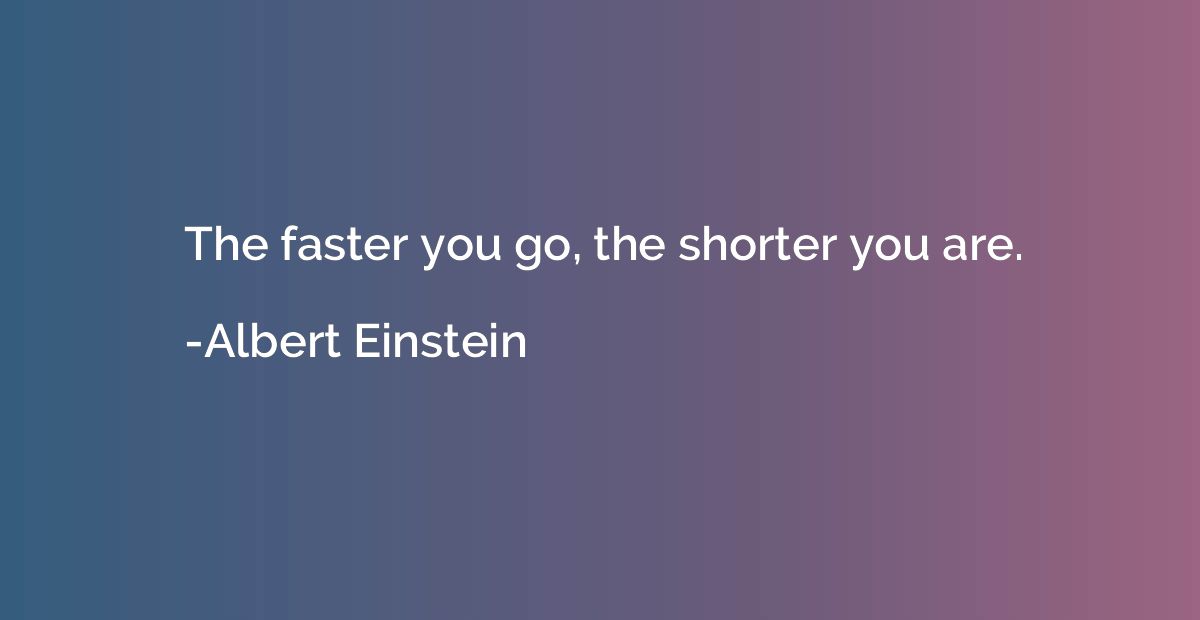 The faster you go, the shorter you are.

-Albert Einstein